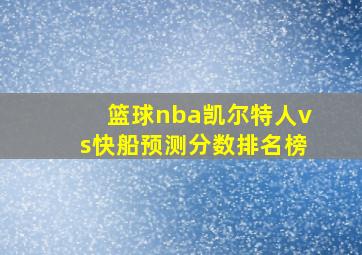 篮球nba凯尔特人vs快船预测分数排名榜